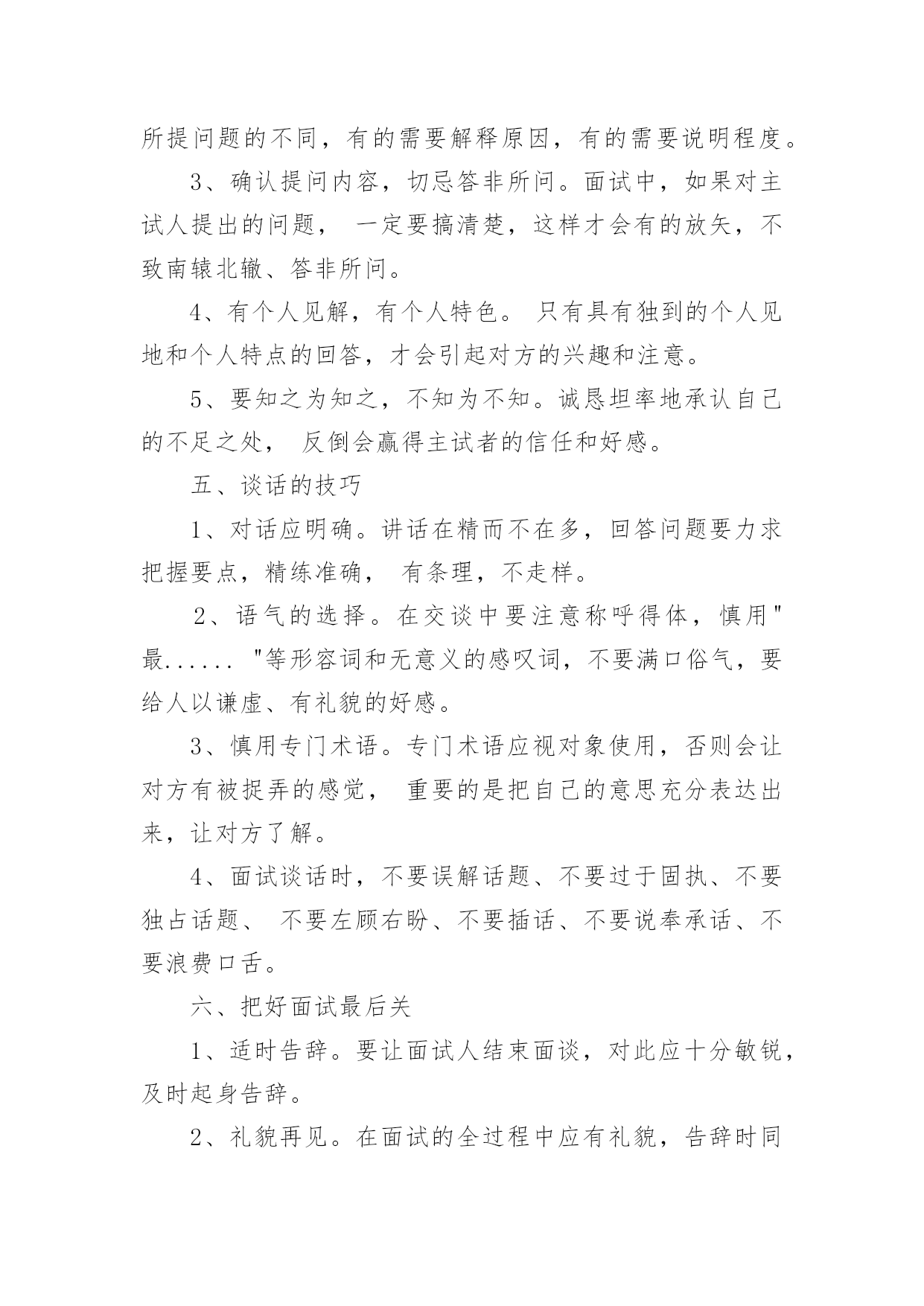 所提问题的不同，有的需要解释原因，有的需要说明程度。

3、确认提问内容，切忌答非所问。面试中，如果对主试人提出的问题， 一定要搞清楚，这样才会有的放矢，不致南辕北辙、答非所问。

4、有个人见解，有个人特色。 只有具有独到的个人见地和个人特点的回答，才会引起对方的兴趣和注意。

5、要知之为知之，不知为不知。诚恳坦率地承认自己的不足之处， 反倒会赢得主试者的信任和好感。

五、谈话的技巧

1、对话应明确。讲话在精而不在多，回答问题要力求把握要点，精练准确， 有条理，不走样。

2、语气的选择。在交谈中要注意称呼得体，慎用"最...... "等形容词和无意义的感叹词，不要满口俗气，要给人以谦虚、有礼貌的好感。

3、慎用专门术语。专门术语应视对象使用，否则会让对方有被捉弄的感觉， 重要的是把自己的意思充分表达出来，让对方了解。

4、面试谈话时，不要误解话题、不要过于固执、不要独占话题、 不要左顾右盼、不要插话、不要说奉承话、不要浪费口舌。

六、把好面试最后关

1、适时告辞。要让面试人结束面谈，对此应十分敏锐，及时起身告辞。

2、礼貌再见。在面试的全过程中应有礼貌，告辞时同